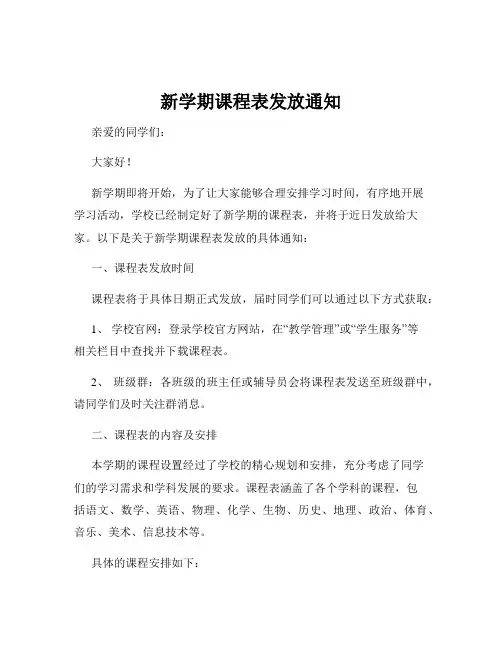 新学期课程表发放通知

亲爱的同学们：

大家好！

新学期即将开始，为了让大家能够合理安排学习时间，有序地开展学习活动，学校已经制定好了新学期的课程表，并将于近日发放给大家。以下是关于新学期课程表发放的具体通知：

一、课程表发放时间

课程表将于具体日期正式发放，届时同学们可以通过以下方式获取：

1、 学校官网：登录学校官方网站，在“教学管理”或“学生服务”等相关栏目中查找并下载课程表。

2、 班级群：各班级的班主任或辅导员会将课程表发送至班级群中，请同学们及时关注群消息。

二、课程表的内容及安排

本学期的课程设置经过了学校的精心规划和安排，充分考虑了同学们的学习需求和学科发展的要求。课程表涵盖了各个学科的课程，包括语文、数学、英语、物理、化学、生物、历史、地理、政治、体育、音乐、美术、信息技术等。

具体的课程安排如下：